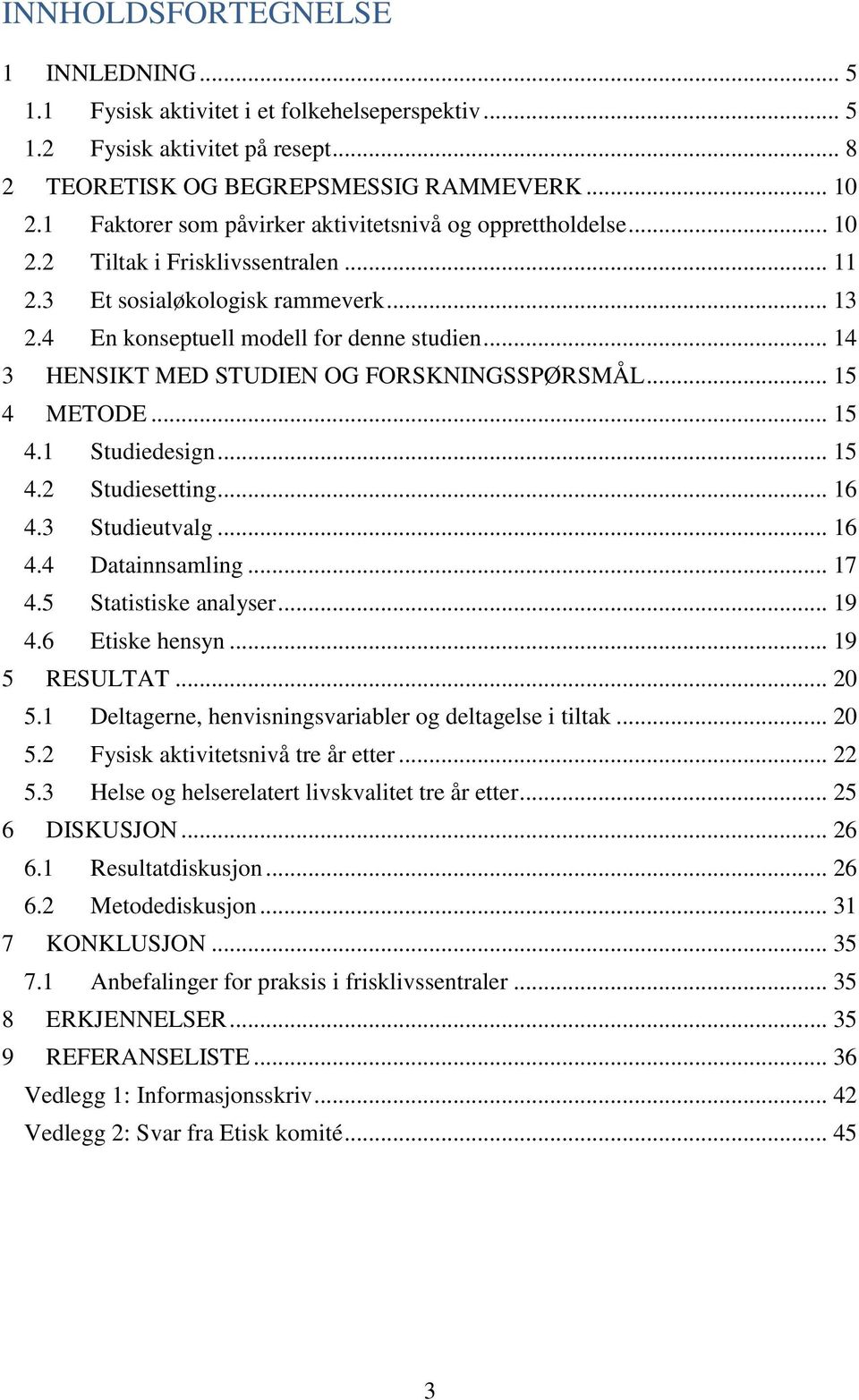 INNHOLDSFORTEGNELSE

1 INNLEDNING ... 5
1.1 Fysisk aktivitet i et folkehelseperspektiv ... 5
1.2 Fysisk aktivitet på resept ... 8
2 TEORETISK OG BEGREPSMESSIG RAMMEVERK ... 10
2.1 Faktorer som påvirker aktivitetsnivå og opprettholdelse ... 10
2.2 Tiltak i Frisklivssentralen ... 11
2.3 Et sosialøkologisk rammeverk ... 13
2.4 En konseptuell modell for denne studien ... 14
3 HENSIKT MED STUDIEN OG FORSKNINGSSPØRSMÅL ... 15
4 METODE ... 15
4.1 Studiedesign ... 15
4.2 Studiesetting ... 16
4.3 Studieutvalg ... 16
4.4 Datainnsamling ... 17
4.5 Statistiske analyser ... 19
4.6 Etiske hensyn ... 19
5 RESULTAT ... 20
5.1 Deltagerne, henvisningsvariabler og deltagelse i tiltak ... 20
5.2 Fysisk aktivitetsnivå tre år etter ... 22
5.3 Helse og helserelatert livskvalitet tre år etter ... 25
6 DISKUSJON ... 26
6.1 Resultatdiskusjon ... 26
6.2 Metodediskusjon ... 31
7 KONKLUSJON ... 35
7.1 Anbefalinger for praksis i frisklivssentraler ... 35
8 ERKJENNELSER ... 35
9 REFERANSELISTE ... 36
Vedlegg 1: Informasjonsskriv ... 42
Vedlegg 2: Svar fra Etisk komité ... 45

3